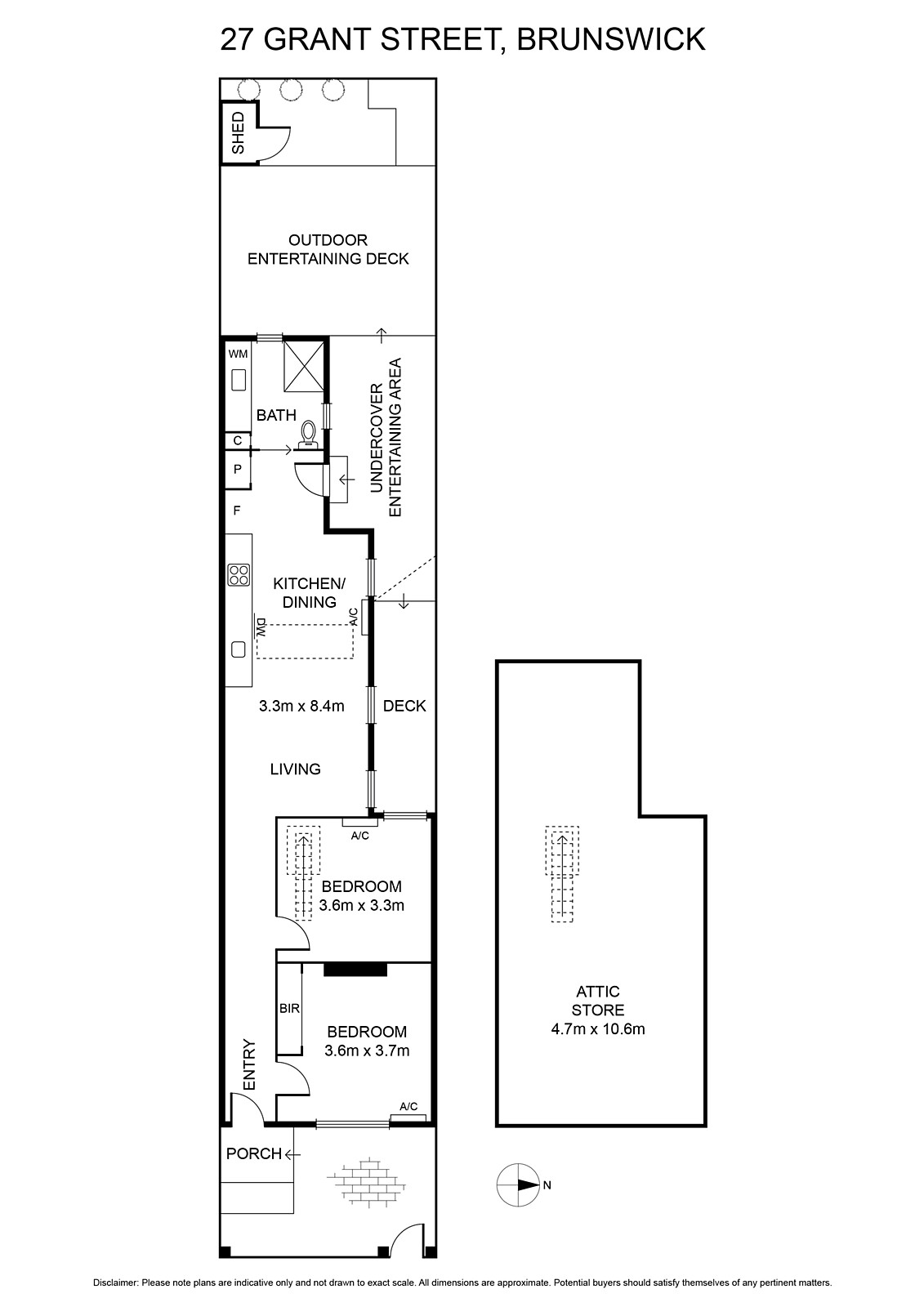 27 GRANT STREET, BRUNSWICK

SHED

OUTDOOR ENTERTAINING DECK

WM

BATH

C

P

F

UNDERCOVER ENTERTAINING AREA

KITCHEN/ DINING

DW

A/C

3.3m x 8.4m

DECK

LIVING

A/C

BEDROOM 3.6m x 3.3m

BIR

BEDROOM 3.6m x 3.7m

ENTRY

A/C

PORCH

ATTIC STORE 4.7m x 10.6m

N

Disclaimer: Please note plans are indicative only and not drawn to exact scale. All dimensions are approximate. Potential buyers should satisfy themselves of any pertinent matters.